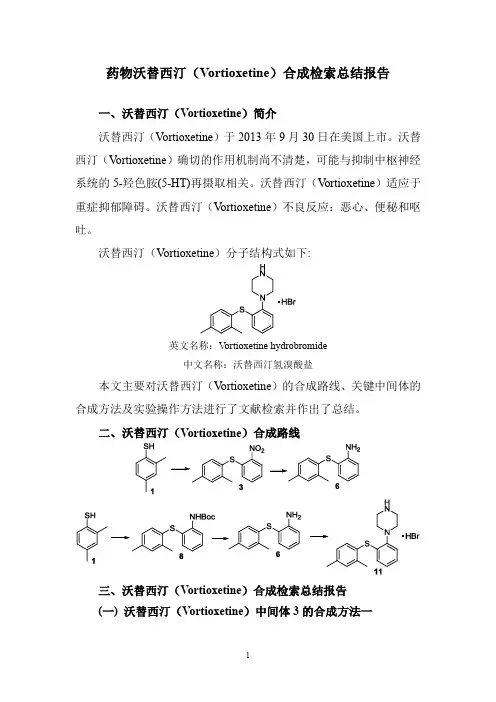 药物沃替西汀（Vortioxetine）合成检索总结报告

一、沃替西汀（Vortioxetine）简介

沃替西汀（Vortioxetine）于 2013 年 9 月 30 日在美国上市。沃替西汀（Vortioxetine）确切的作用机制尚不清楚，可能与抑制中枢神经系统的 5-羟色胺(5-HT)再摄取相关。沃替西汀（Vortioxetine）适应于重症抑郁障碍。沃替西汀（Vortioxetine）不良反应：恶心、便秘和呕吐。

沃替西汀（Vortioxetine）分子结构式如下：

H
N
N
S
•HBr

英文名称：Vortioxetine hydrobromide

中文名称：沃替西汀氢溴酸盐

本文主要对沃替西汀（Vortioxetine）的合成路线、关键中间体的合成方法及实验操作方法进行了文献检索并作出了总结。

二、沃替西汀（Vortioxetine）合成路线

SH
1
S
$NO_2$
3
S
$NH_2$
6

SH
1
S
NHBoc
8
S
$NH_2$
6
H
N
N
S
•HBr
11

三、沃替西汀（Vortioxetine）合成检索总结报告

(一) 沃替西汀（Vortioxetine）中间体 3 的合成方法一

1